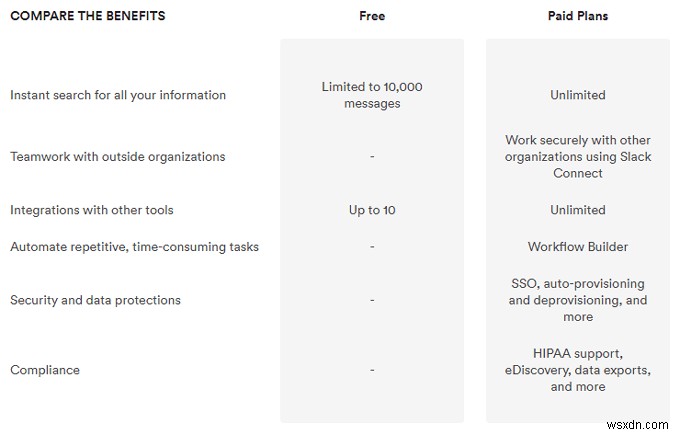 | COMPARE THE BENEFITS | Free | Paid Plans |
|---|---|---|
| Instant search for all your information | Limited to 10,000 messages | Unlimited |
| Teamwork with outside organizations | - | Work securely with other organizations using Slack Connect |
| Integrations with other tools | Up to 10 | Unlimited |
| Automate repetitive, time-consuming tasks | - | Workflow Builder |
| Security and data protections | - | SSO, auto-provisioning and deprovisioning, and more |
| Compliance | - | HIPAA support, eDiscovery, data exports, and more |

wsxdn.com